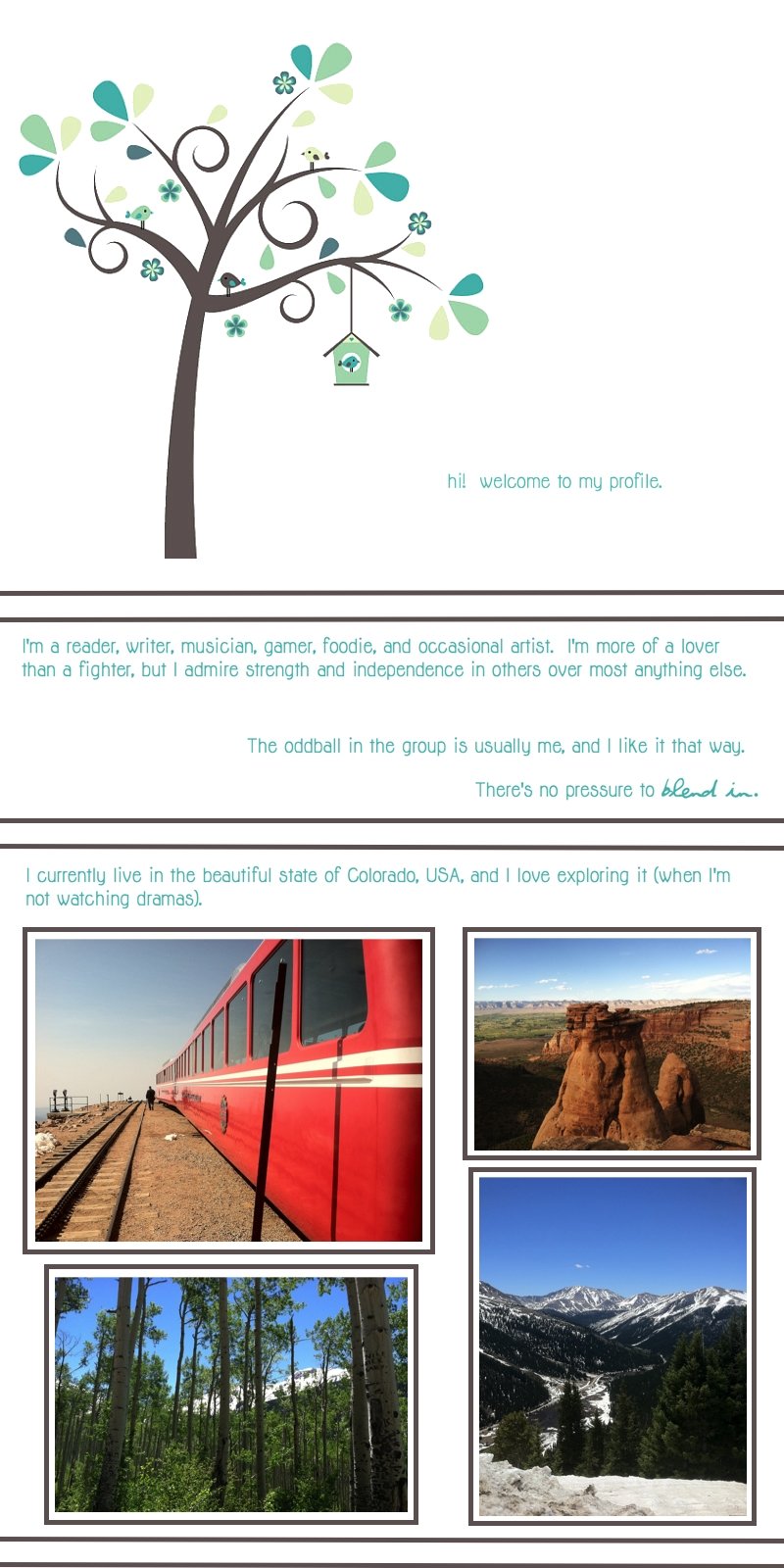 hi! welcome to my profile.

I'm a reader, writer, musician, gamer, foodie, and occasional artist. I'm more of a lover than a fighter, but I admire strength and independence in others over most anything else.

The oddball in the group is usually me, and I like it that way.

There's no pressure to blend in.

I currently live in the beautiful state of Colorado, USA, and I love exploring it (when I'm not watching dramas).